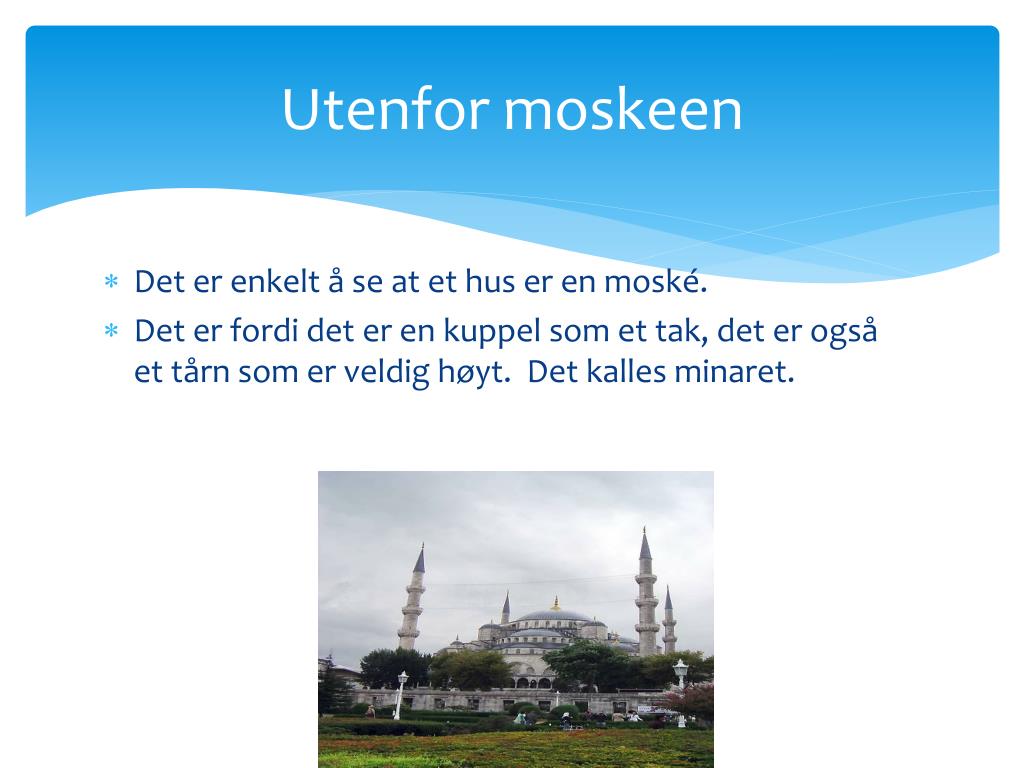 Utenfor moskeen

* Det er enkelt å se at et hus er en moské.
* Det er fordi det er en kuppel som et tak, det er også et tårn som er veldig høyt. Det kalles minaret.